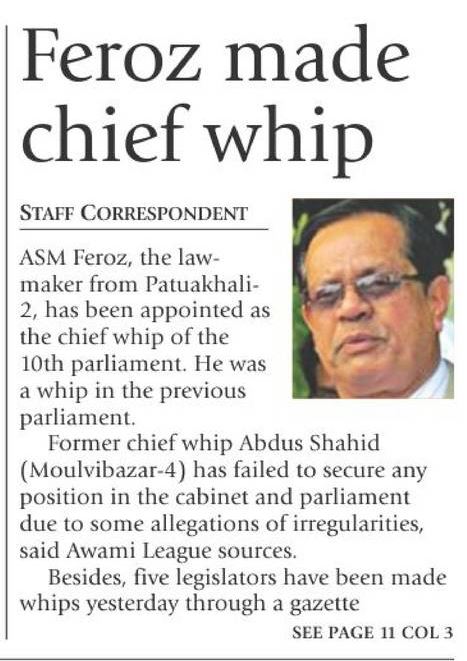 Feroz made chief whip

STAFF CORRESPONDENT

ASM Feroz, the lawmaker from Patuakhali-2, has been appointed as the chief whip of the 10th parliament. He was a whip in the previous parliament.

Former chief whip Abdus Shahid (Moulvibazar-4) has failed to secure any position in the cabinet and parliament due to some allegations of irregularities, said Awami League sources.

Besides, five legislators have been made whips yesterday through a gazette

SEE PAGE 11 COL 3